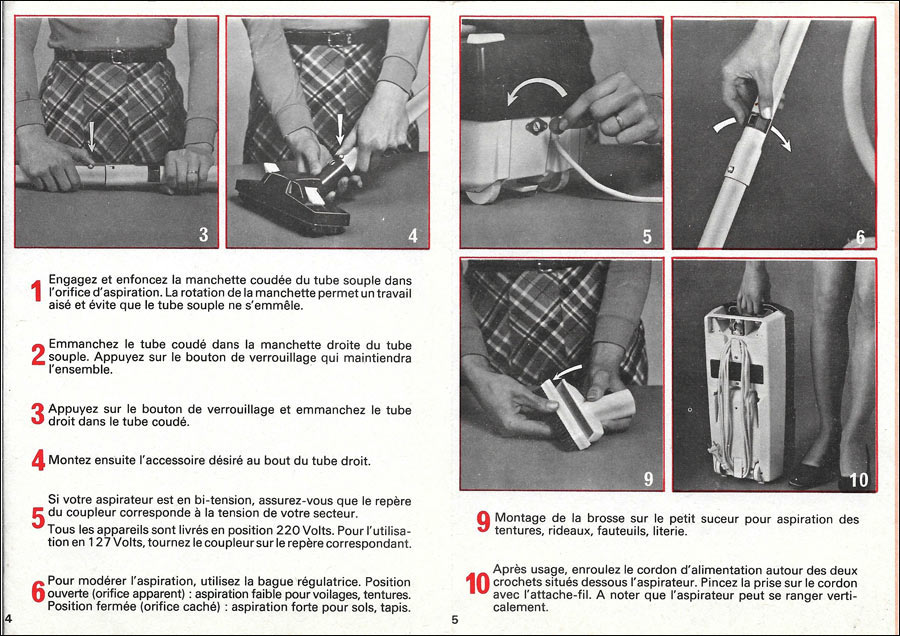 3

4

1 Engagez et enfoncez la manchette coudée du tube souple dans l'orifice d'aspiration. La rotation de la manchette permet un travail aisé et évite que le tube souple ne s'emmêle.

2 Emmanchez le tube coudé dans la manchette droite du tube souple. Appuyez sur le bouton de verrouillage qui maintiendra l'ensemble.

3 Appuyez sur le bouton de verrouillage et emmanchez le tube droit dans le tube coudé.

4 Montez ensuite l'accessoire désiré au bout du tube droit.

5 Si votre aspirateur est en bi-tension, assurez-vous que le repère du coupleur corresponde à la tension de votre secteur.
Tous les appareils sont livrés en position 220 Volts. Pour l'utilisation en 127 Volts, tournez le coupleur sur le repère correspondant.

6 Pour modérer l'aspiration, utilisez la bague régulatrice. Position ouverte (orifice apparent) : aspiration faible pour voilages, tentures. Position fermée (orifice caché) : aspiration forte pour sols, tapis.

4

5

6

9

10

9 Montage de la brosse sur le petit suceur pour aspiration des tentures, rideaux, fauteuils, literie.

10 Après usage, enroulez le cordon d'alimentation autour des deux crochets situés dessous l'aspirateur. Pincez la prise sur le cordon avec l'attache-fil. A noter que l'aspirateur peut se ranger verticalement.

5